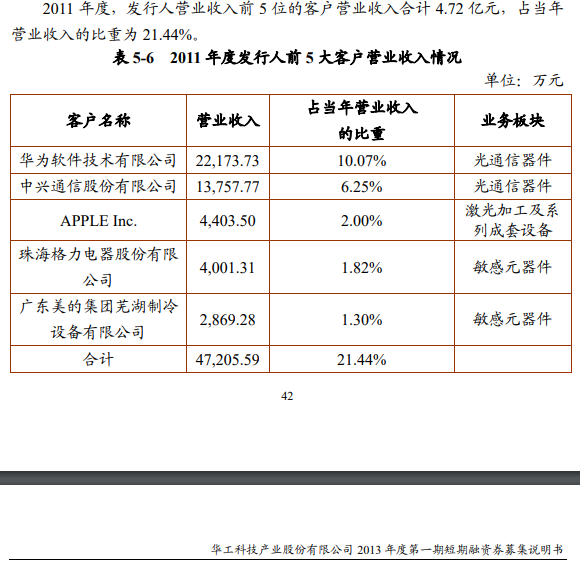 2011 年度，发行人营业收入前 5 位的客户营业收入合计 4.72 亿元，占当年营业收入的比重为 21.44%。

表 5-6　2011 年度发行人前 5 大客户营业收入情况

单位：万元

| 客户名称 | 营业收入 | 占当年营业收入的比重 | 业务板块 |
|---|---|---|---|
| 华为软件技术有限公司 | 22,173.73 | 10.07% | 光通信器件 |
| 中兴通信股份有限公司 | 13,757.77 | 6.25% | 光通信器件 |
| APPLE Inc. | 4,403.50 | 2.00% | 激光加工及系列成套设备 |
| 珠海格力电器股份有限公司 | 4,001.31 | 1.82% | 敏感元器件 |
| 广东美的集团芜湖制冷设备有限公司 | 2,869.28 | 1.30% | 敏感元器件 |
| 合计 | 47,205.59 | 21.44% | |

42

华工科技产业股份有限公司 2013 年度第一期短期融资券募集说明书